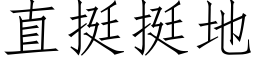 直挺挺地